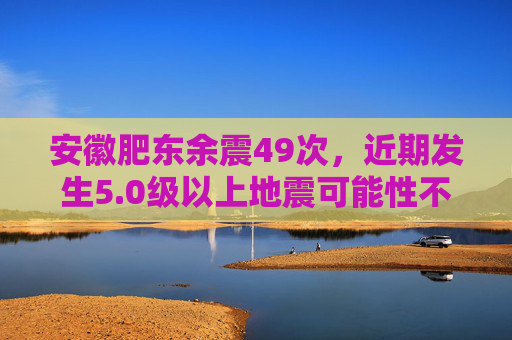 安徽肥东余震49次，近期发生5.0级以上地震可能性不